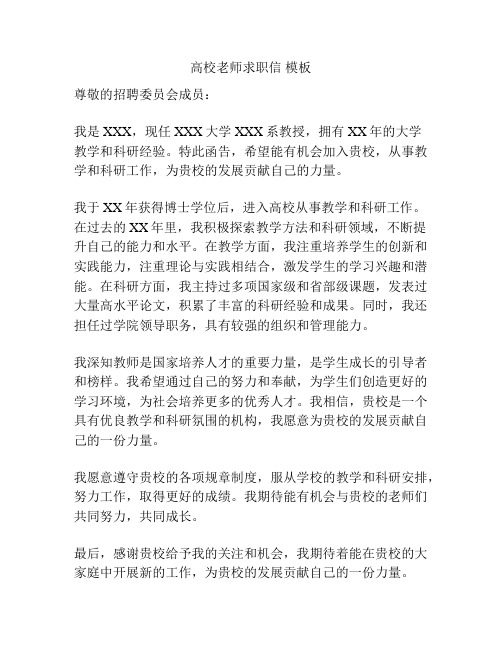 高校老师求职信 模板

尊敬的招聘委员会成员：

我是 XXX，现任 XXX 大学 XXX 系教授，拥有 XX 年的大学教学和科研经验。特此函告，希望能有机会加入贵校，从事教学和科研工作，为贵校的发展贡献自己的力量。

我于 XX 年获得博士学位后，进入高校从事教学和科研工作。在过去的 XX 年里，我积极探索教学方法和科研领域，不断提升自己的能力和水平。在教学方面，我注重培养学生的创新和实践能力，注重理论与实践相结合，激发学生的学习兴趣和潜能。在科研方面，我主持过多项国家级和省部级课题，发表过大量高水平论文，积累了丰富的科研经验和成果。同时，我还担任过学院领导职务，具有较强的组织和管理能力。

我深知教师是国家培养人才的重要力量，是学生成长的引导者和榜样。我希望通过自己的努力和奉献，为学生们创造更好的学习环境，为社会培养更多的优秀人才。我相信，贵校是一个具有优良教学和科研氛围的机构，我愿意为贵校的发展贡献自己的一份力量。

我愿意遵守贵校的各项规章制度，服从学校的教学和科研安排，努力工作，取得更好的成绩。我期待能有机会与贵校的老师们共同努力，共同成长。

最后，感谢贵校给予我的关注和机会，我期待着能在贵校的大家庭中开展新的工作，为贵校的发展贡献自己的一份力量。